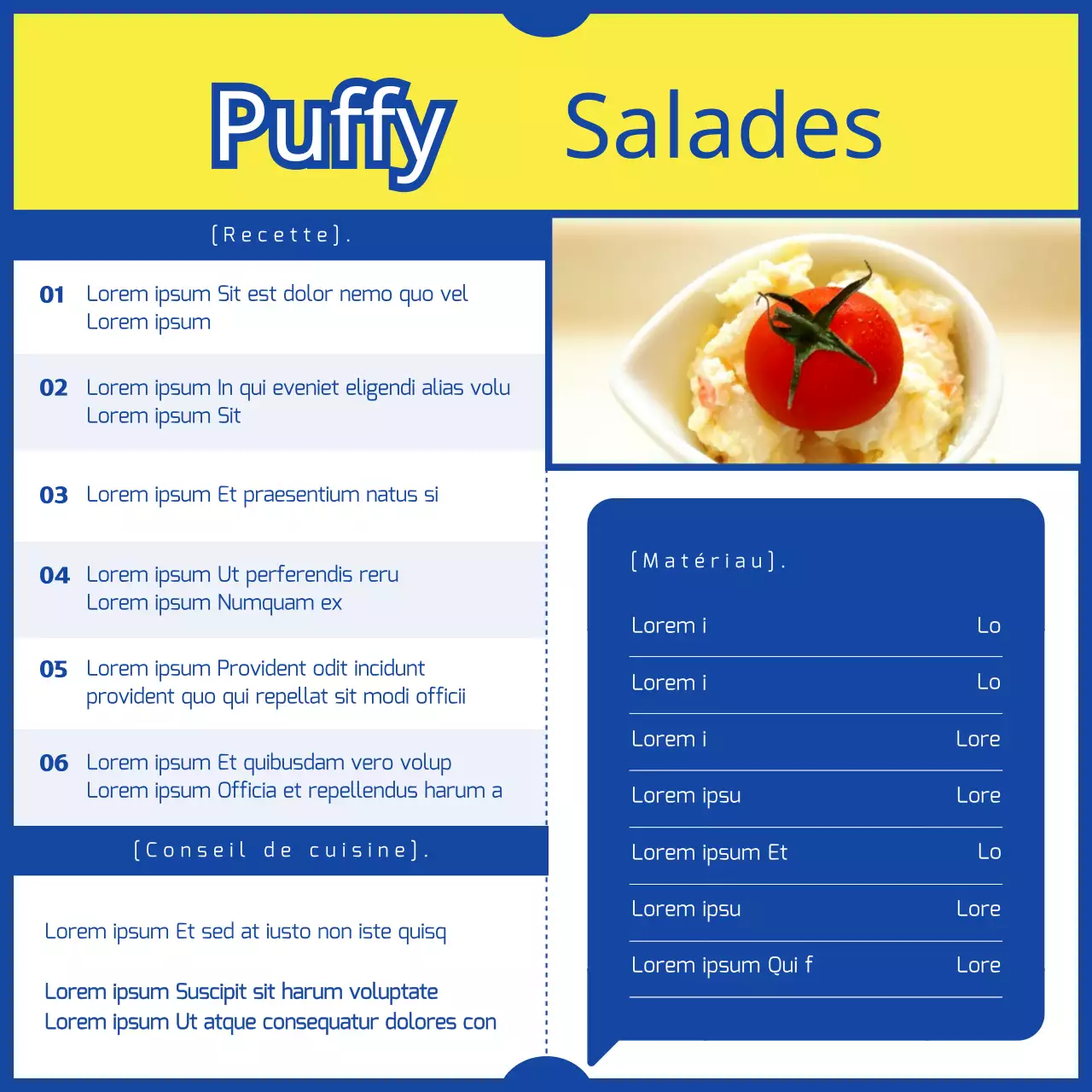 Puffy Salades

[Recette].

01 Lorem ipsum Sit est dolor nemo quo vel
Lorem ipsum

02 Lorem ipsum In qui eveniet eligendi alias volu
Lorem ipsum Sit

03 Lorem ipsum Et praesentium natus si

04 Lorem ipsum Ut perferendis reru
Lorem ipsum Numquam ex

05 Lorem ipsum Provident odit incidunt
provident quo qui repellat sit modi officii

06 Lorem ipsum Et quibusdam vero volup
Lorem ipsum Officia et repellendus harum a

[Conseil de cuisine].

Lorem ipsum Et sed at iusto non iste quisq

Lorem ipsum Suscipit sit harum voluptate
Lorem ipsum Ut atque consequatur dolores con

[Matériau].

| Lorem i | Lo |
|---|---|
| Lorem i | Lo |
| Lorem i | Lore |
| Lorem ipsu | Lore |
| Lorem ipsum Et | Lo |
| Lorem ipsu | Lore |
| Lorem ipsum Qui f | Lore |